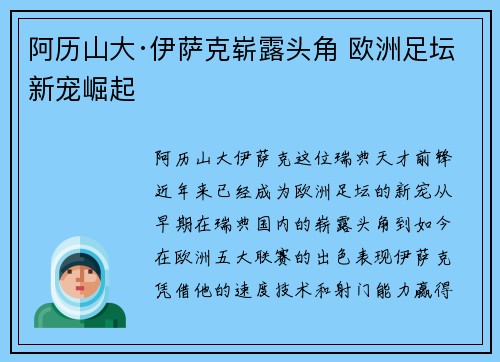 阿历山大·伊萨克崭露头角 欧洲足坛新宠崛起

阿历山大伊萨克这位瑞典天才前锋近年来已经成为欧洲足坛的新宠从早期在瑞典国内的崭露头角到如今在欧洲五大联赛的出色表现伊萨克凭借他的速度技术和射门能力赢得